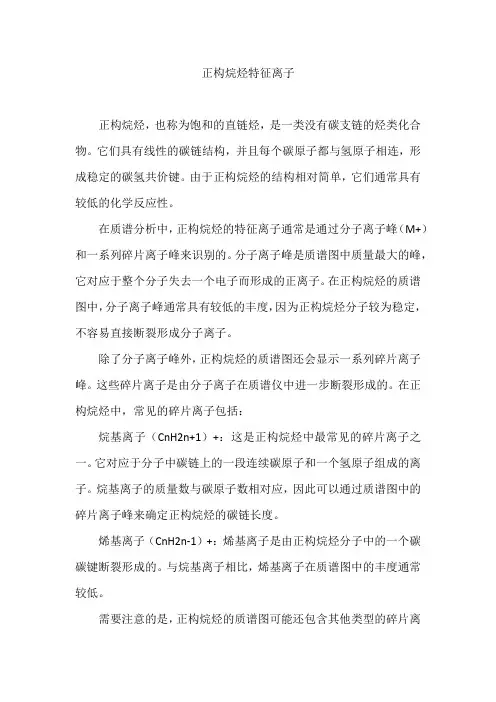 正构烷烃特征离子

正构烷烃，也称为饱和的直链烃，是一类没有碳支链的烃类化合物。它们具有线性的碳链结构，并且每个碳原子都与氢原子相连，形成稳定的碳氢共价键。由于正构烷烃的结构相对简单，它们通常具有较低的化学反应性。

在质谱分析中，正构烷烃的特征离子通常是通过分子离子峰（M+）和一系列碎片离子峰来识别的。分子离子峰是质谱图中质量最大的峰，它对应于整个分子失去一个电子而形成的正离子。在正构烷烃的质谱图中，分子离子峰通常具有较低的丰度，因为正构烷烃分子较为稳定，不容易直接断裂形成分子离子。

除了分子离子峰外，正构烷烃的质谱图还会显示一系列碎片离子峰。这些碎片离子是由分子离子在质谱仪中进一步断裂形成的。在正构烷烃中，常见的碎片离子包括：

烷基离子（CnH2n+1）+：这是正构烷烃中最常见的碎片离子之一。它对应于分子中碳链上的一段连续碳原子和一个氢原子组成的离子。烷基离子的质量数与碳原子数相对应，因此可以通过质谱图中的碎片离子峰来确定正构烷烃的碳链长度。

烯基离子（CnH2n-1）+：烯基离子是由正构烷烃分子中的一个碳碳键断裂形成的。与烷基离子相比，烯基离子在质谱图中的丰度通常较低。

需要注意的是，正构烷烃的质谱图可能还包含其他类型的碎片离